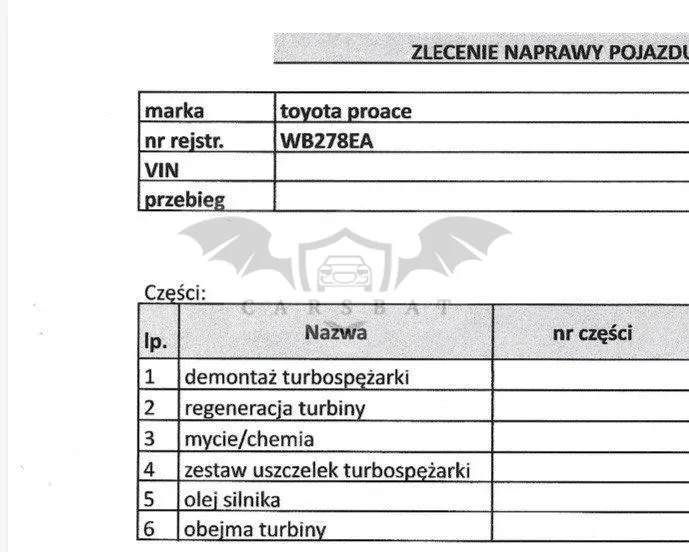 ZLECENIE NAPRAWY POJAZDU

| marka | toyota proace |
|---|---|
| nr rejstr. | WB278EA |
| VIN | |
| przebieg | |

CARSBAT

Części:

| lp. | Nazwa | nr części |
|---|---|---|
| 1 | demontaż turbospężarki | |
| 2 | regeneracja turbiny | |
| 3 | mycie/chemia | |
| 4 | zestaw uszczelek turbospężarki | |
| 5 | olej silnika | |
| 6 | obejma turbiny | |